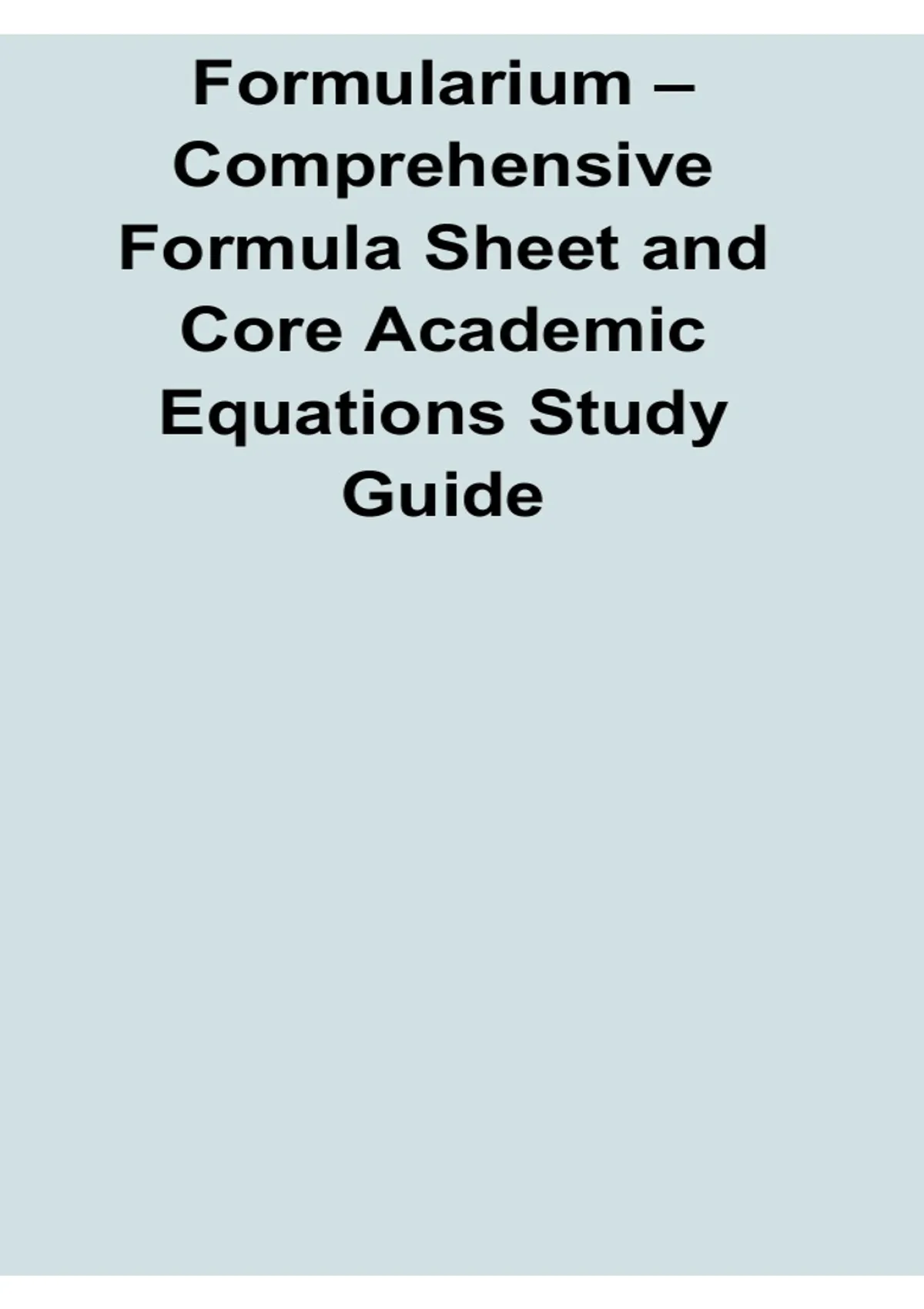 Formularium – Comprehensive Formula Sheet and Core Academic Equations Study Guide